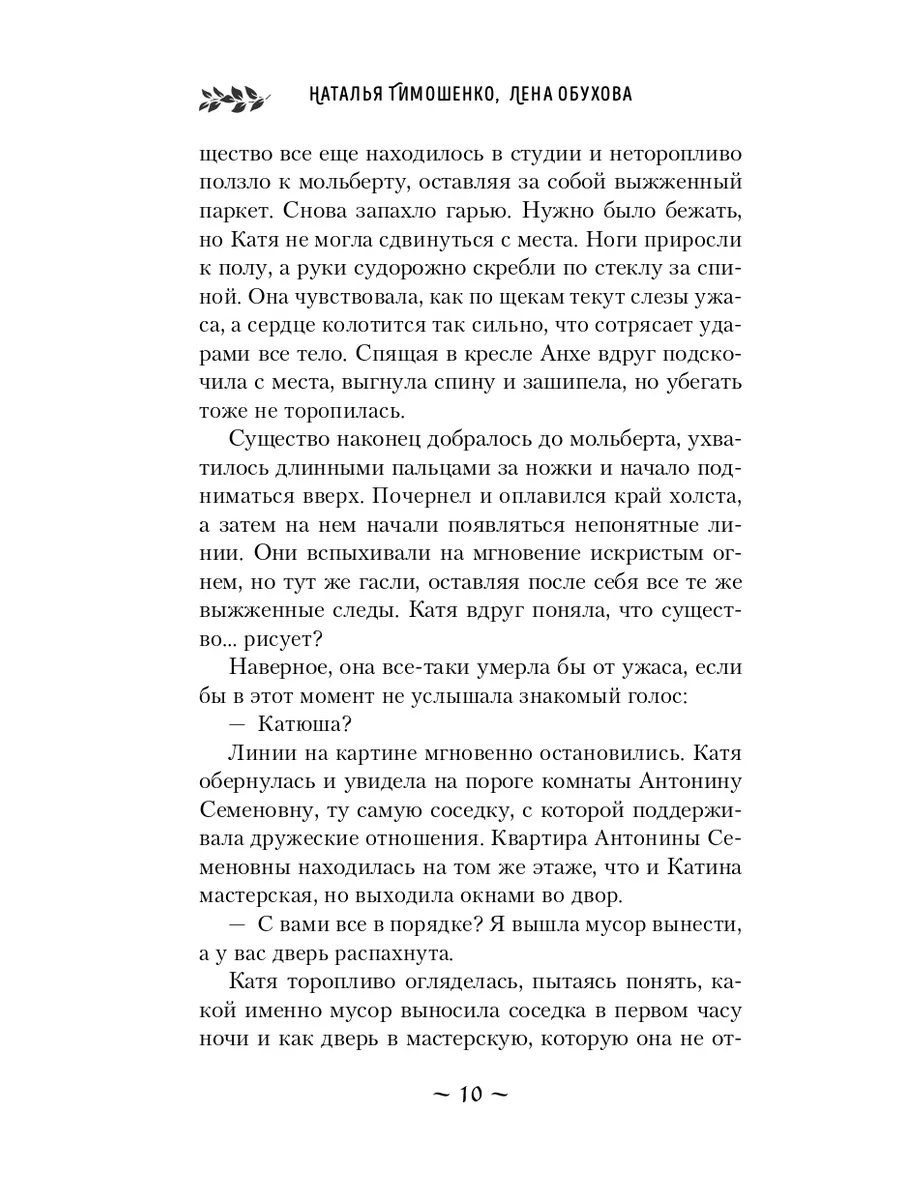 НАТАЛЬЯ ТИМОШЕНКО, ЛЕНА ОБУХОВА

щество все еще находилось в студии и неторопливо ползло к мольберту, оставляя за собой выжженный паркет. Снова запахло гарью. Нужно было бежать, но Катя не могла сдвинуться с места. Ноги приросли к полу, а руки судорожно скребли по стеклу за спиной. Она чувствовала, как по щекам текут слезы ужаса, а сердце колотится так сильно, что сотрясает ударами все тело. Спящая в кресле Анхе вдруг подскочила с места, выгнула спину и зашипела, но убегать тоже не торопилась.

Существо наконец добралось до мольберта, ухватилось длинными пальцами за ножки и начало подниматься вверх. Почернел и оплавился край холста, а затем на нем начали появляться непонятные линии. Они вспыхивали на мгновение искристым огнем, но тут же гасли, оставляя после себя все те же выжженные следы. Катя вдруг поняла, что существо... рисует?

Наверное, она все-таки умерла бы от ужаса, если бы в этот момент не услышала знакомый голос:

— Катюша?

Линии на картине мгновенно остановились. Катя обернулась и увидела на пороге комнаты Антонину Семеновну, ту самую соседку, с которой поддерживала дружеские отношения. Квартира Антонины Семеновны находилась на том же этаже, что и Катина мастерская, но выходила окнами во двор.

— С вами все в порядке? Я вышла мусор вынести, а у вас дверь распахнута.

Катя торопливо огляделась, пытаясь понять, какой именно мусор выносила соседка в первом часу ночи и как дверь в мастерскую, которую она не от-

~ 10 ~